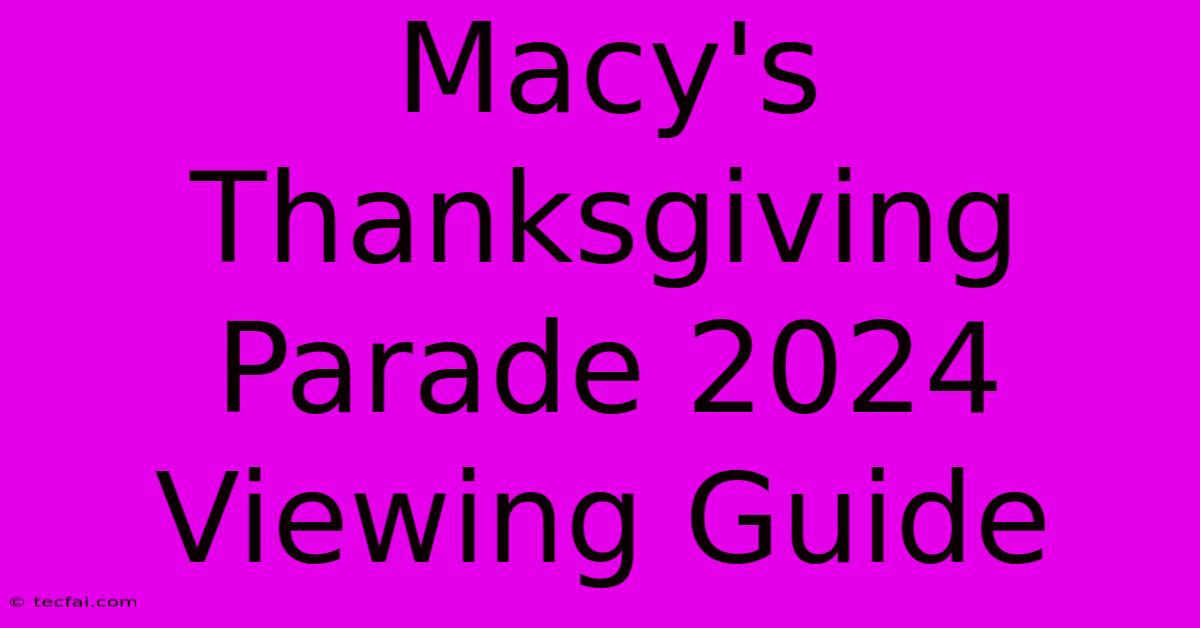 Macy's Thanksgiving Parade 2024 Viewing Guide

© tecfai.com